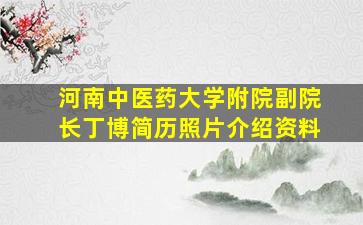 河南中医药大学附院副院长丁博简历照片介绍资料